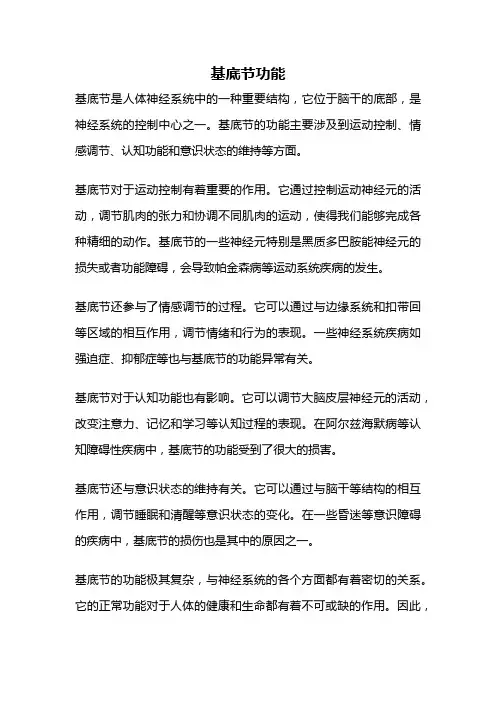 基底节功能

基底节是人体神经系统中的一种重要结构，它位于脑干的底部，是神经系统的控制中心之一。基底节的功能主要涉及到运动控制、情感调节、认知功能和意识状态的维持等方面。

基底节对于运动控制有着重要的作用。它通过控制运动神经元的活动，调节肌肉的张力和协调不同肌肉的运动，使得我们能够完成各种精细的动作。基底节的一些神经元特别是黑质多巴胺能神经元的损失或者功能障碍，会导致帕金森病等运动系统疾病的发生。

基底节还参与了情感调节的过程。它可以通过与边缘系统和扣带回等区域的相互作用，调节情绪和行为的表现。一些神经系统疾病如强迫症、抑郁症等也与基底节的功能异常有关。

基底节对于认知功能也有影响。它可以调节大脑皮层神经元的活动，改变注意力、记忆和学习等认知过程的表现。在阿尔兹海默病等认知障碍性疾病中，基底节的功能受到了很大的损害。

基底节还与意识状态的维持有关。它可以通过与脑干等结构的相互作用，调节睡眠和清醒等意识状态的变化。在一些昏迷等意识障碍的疾病中，基底节的损伤也是其中的原因之一。

基底节的功能极其复杂，与神经系统的各个方面都有着密切的关系。它的正常功能对于人体的健康和生命都有着不可或缺的作用。因此，